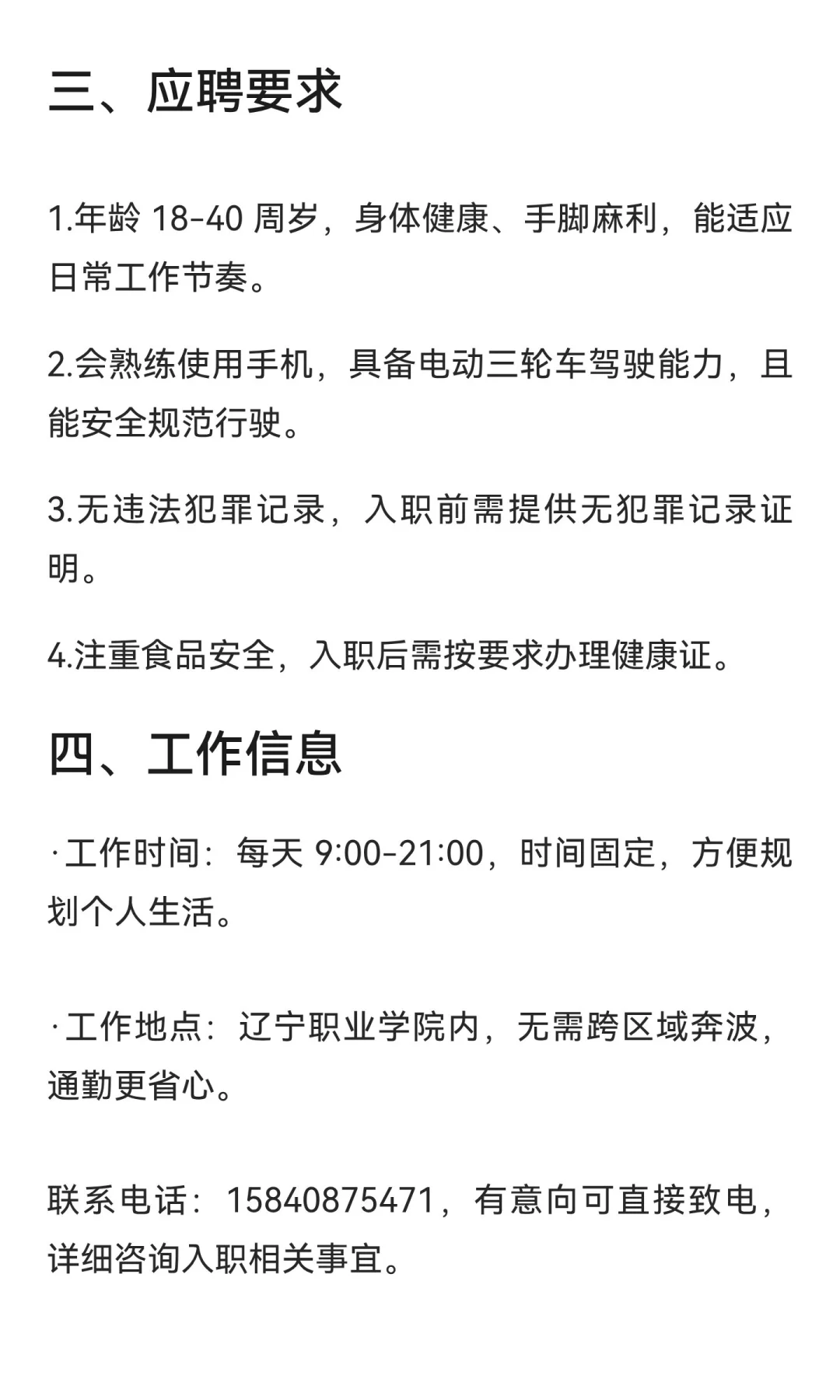 三、应聘要求

1.年龄 18-40 周岁，身体健康、手脚麻利，能适应日常工作节奏。

2.会熟练使用手机，具备电动三轮车驾驶能力，且能安全规范行驶。

3.无违法犯罪记录，入职前需提供无犯罪记录证明。

4.注重食品安全，入职后需按要求办理健康证。

四、工作信息

·工作时间：每天 9:00-21:00，时间固定，方便规划个人生活。

·工作地点：辽宁职业学院内，无需跨区域奔波，通勤更省心。

联系电话：15840875471，有意向可直接致电，详细咨询入职相关事宜。